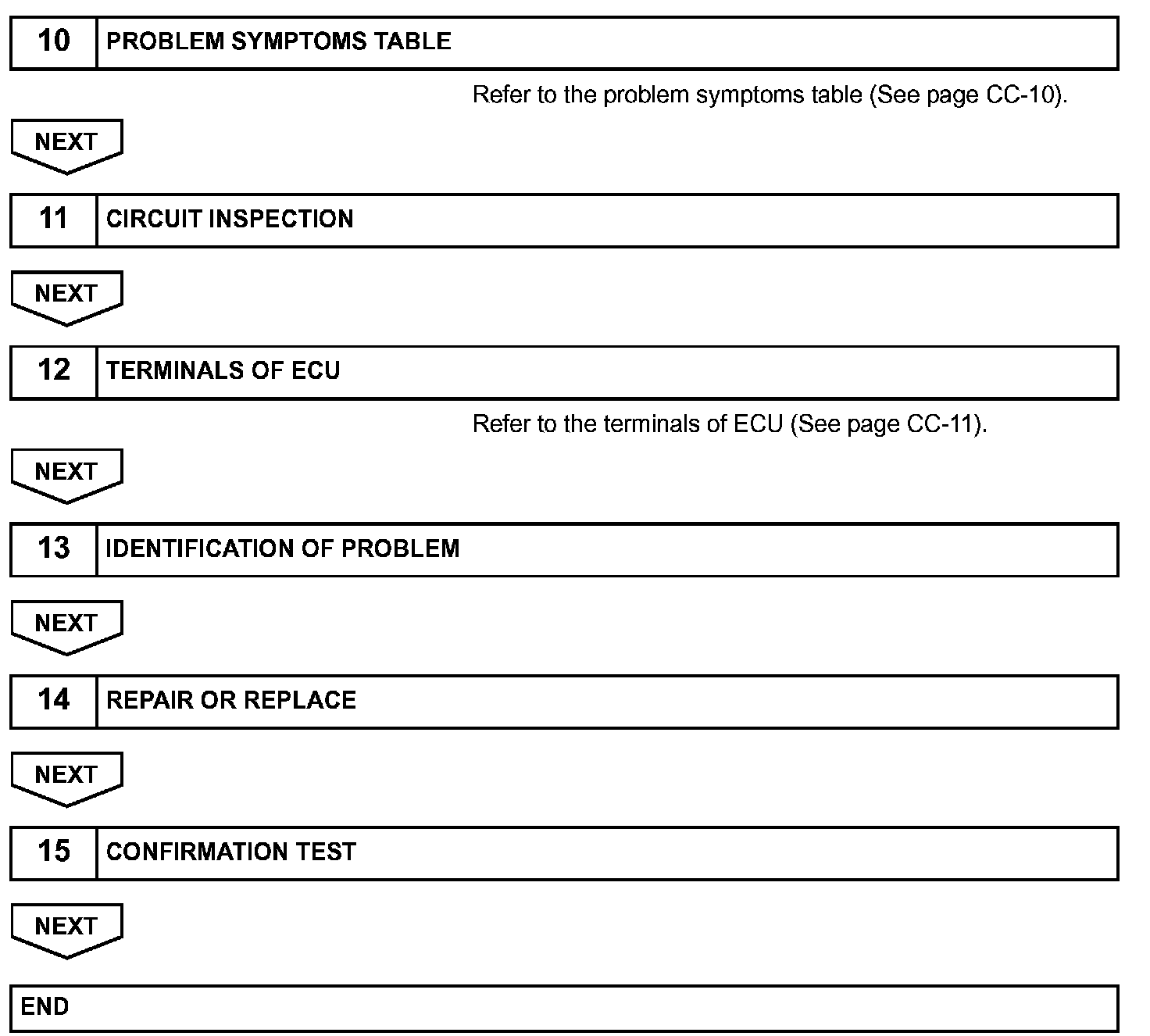 10 PROBLEM SYMPTOMS TABLE

Refer to the problem symptoms table (See page CC-10).

NEXT

11 CIRCUIT INSPECTION

NEXT

12 TERMINALS OF ECU

Refer to the terminals of ECU (See page CC-11).

NEXT

13 IDENTIFICATION OF PROBLEM

NEXT

14 REPAIR OR REPLACE

NEXT

15 CONFIRMATION TEST

NEXT

END